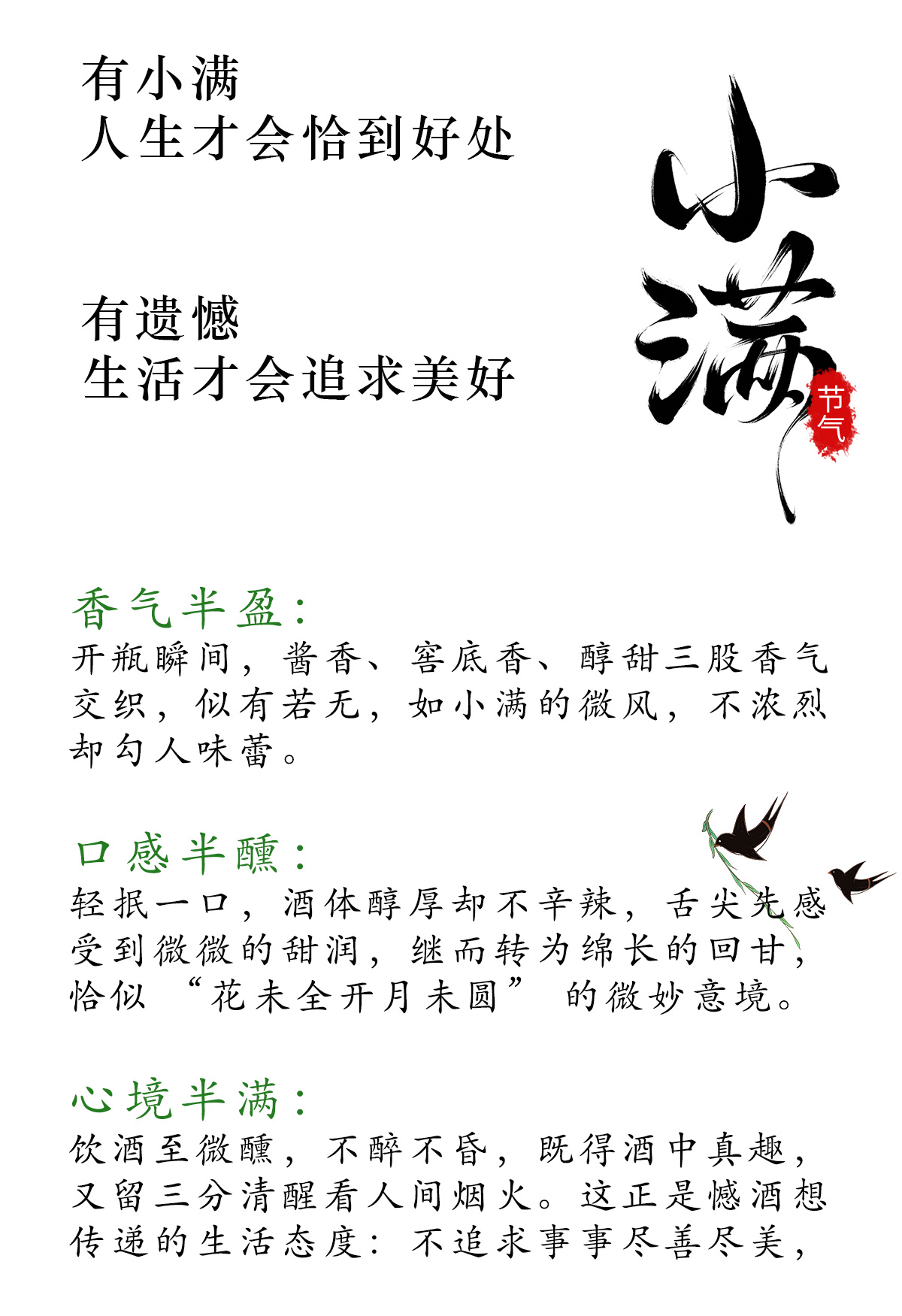 有小满
人生才会恰到好处

有遗憾
生活才会追求美好

小满

节气

香气半盈：
开瓶瞬间，酱香、窖底香、醇甜三股香气交织，似有若无，如小满的微风，不浓烈却勾人味蕾。

口感半醺：
轻抿一口，酒体醇厚却不辛辣，舌尖先感受到微微的甜润，继而转为绵长的回甘，恰似“花未全开月未圆”的微妙意境。

心境半满：
饮酒至微醺，不醉不昏，既得酒中真趣，又留三分清醒看人间烟火。这正是憾酒想传递的生活态度：不追求事事尽善尽美，